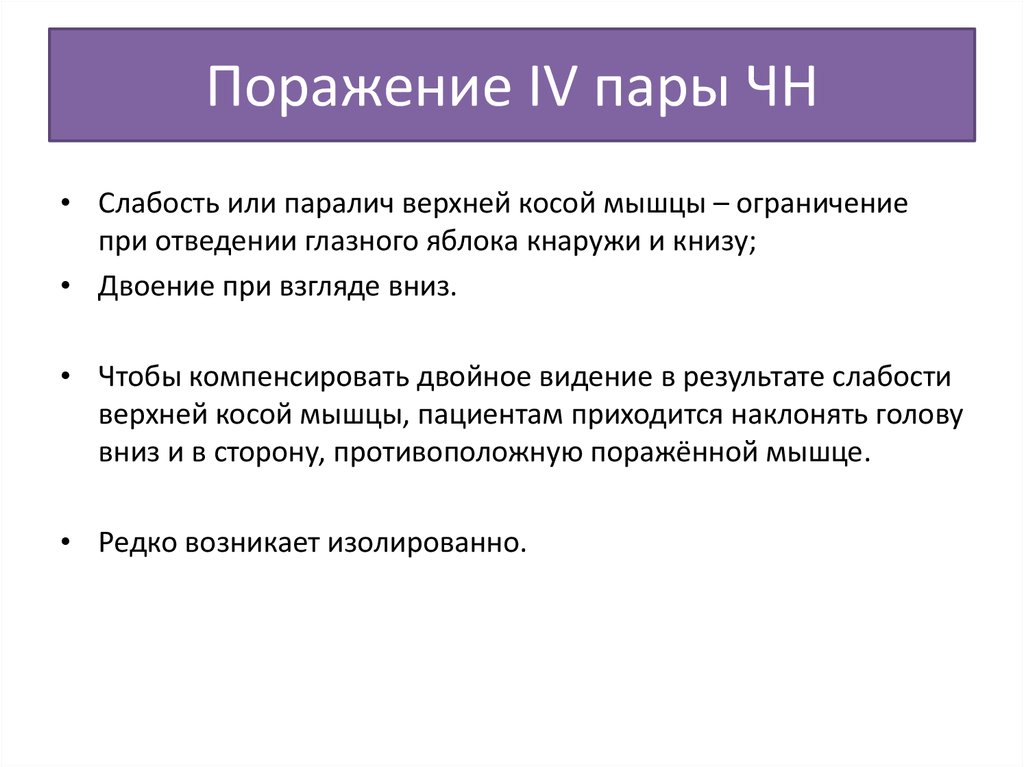 Поражение IV пары ЧН

• Слабость или паралич верхней косой мышцы – ограничение при отведении глазного яблока кнаружи и книзу;

• Двоение при взгляде вниз.

• Чтобы компенсировать двойное видение в результате слабости верхней косой мышцы, пациентам приходится наклонять голову вниз и в сторону, противоположную поражённой мышце.

• Редко возникает изолированно.